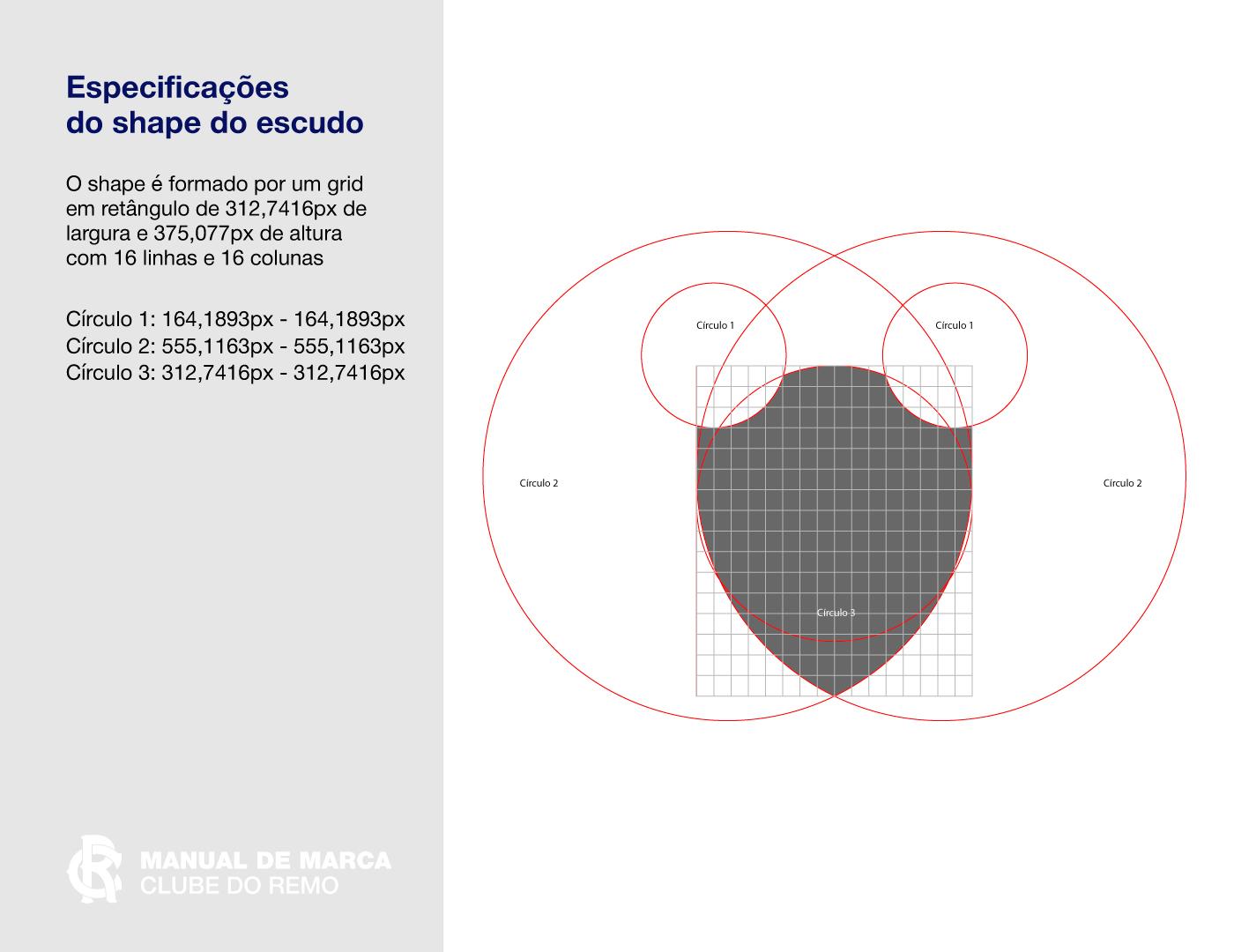 Especificações
do shape do escudo

O shape é formado por um grid em retângulo de 312,7416px de largura e 375,077px de altura com 16 linhas e 16 colunas

Círculo 1: 164,1893px - 164,1893px
Círculo 2: 555,1163px - 555,1163px
Círculo 3: 312,7416px - 312,7416px

MANUAL DE MARCA
CLUBE DO REMO

Círculo 1
Círculo 1
Círculo 2
Círculo 2
Círculo 3